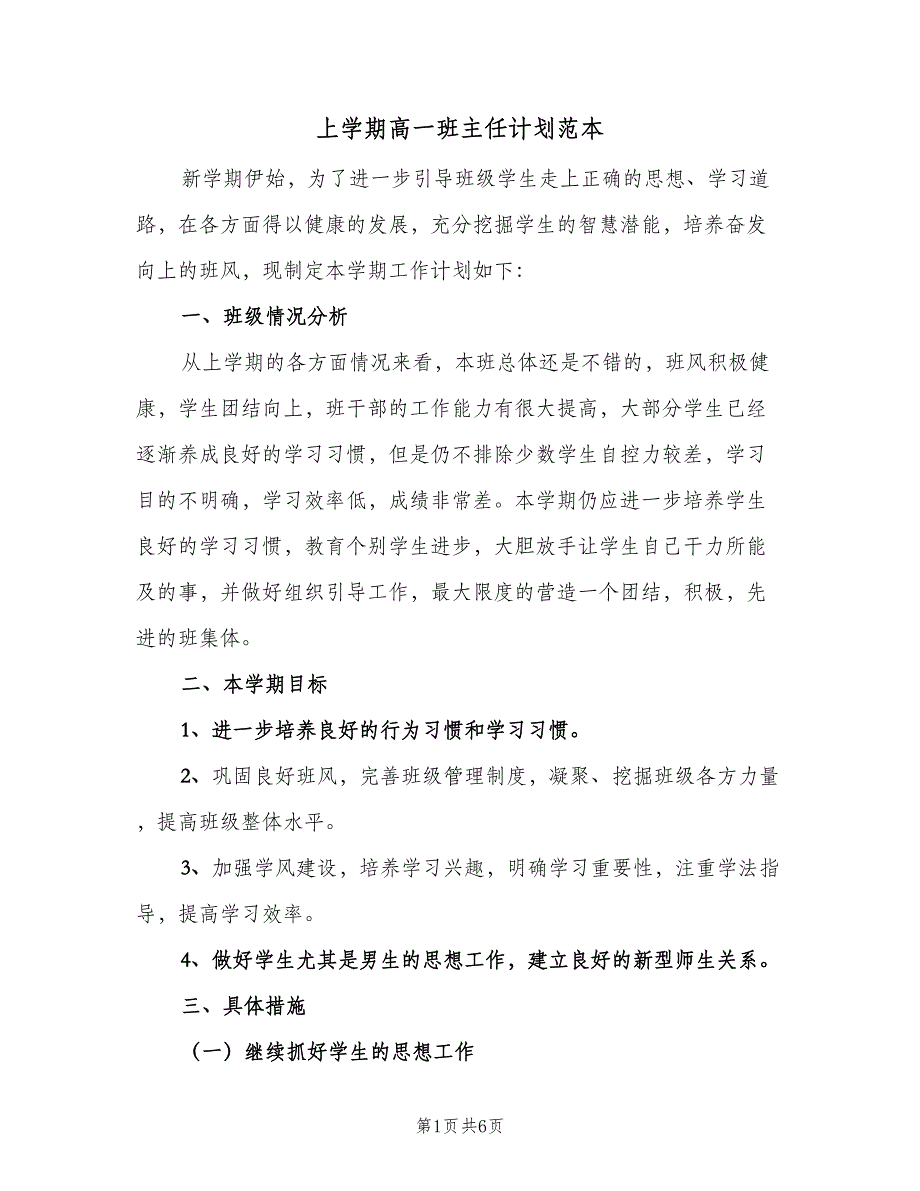 上学期高一班主任计划范本

新学期伊始，为了进一步引导班级学生走上正确的思想、学习道路，在各方面得以健康的发展，充分挖掘学生的智慧潜能，培养奋发向上的班风，现制定本学期工作计划如下：

一、班级情况分析

从上学期的各方面情况来看，本班总体还是不错的，班风积极健康，学生团结向上，班干部的工作能力有很大提高，大部分学生已经逐渐养成良好的学习习惯，但是仍不排除少数学生自控力较差，学习目的不明确，学习效率低，成绩非常差。本学期仍应进一步培养学生良好的学习习惯，教育个别学生进步，大胆放手让学生自己干力所能及的事，并做好组织引导工作，最大限度的营造一个团结，积极，先进的班集体。

二、本学期目标

1、进一步培养良好的行为习惯和学习习惯。

2、巩固良好班风，完善班级管理制度，凝聚、挖掘班级各方力量，提高班级整体水平。

3、加强学风建设，培养学习兴趣，明确学习重要性，注重学法指导，提高学习效率。

4、做好学生尤其是男生的思想工作，建立良好的新型师生关系。

三、具体措施

（一）继续抓好学生的思想工作

第1页 共6页